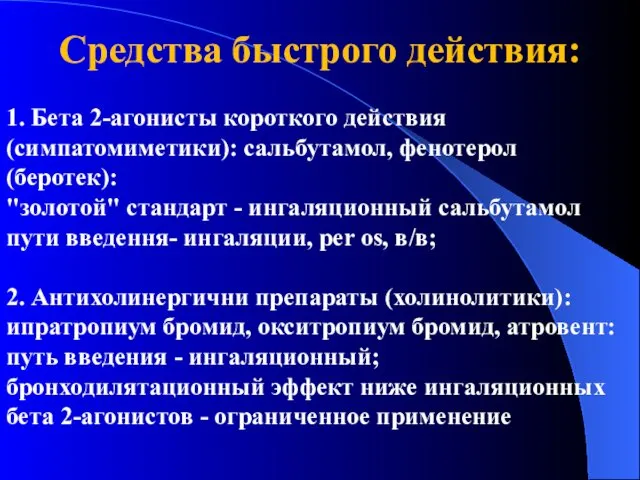 Средства быстрого действия:

1. Бета 2-агонисты короткого действия (симпатомиметики): сальбутамол, фенотерол (беротек):
"золотой" стандарт - ингаляционный сальбутамол
пути введення- ингаляции, per os, в/в;

2. Антихолинергични препараты (холинолитики): ипратропиум бромид, окситропиум бромид, атровент:
путь введения - ингаляционный;
бронходилятационный эффект ниже ингаляционных бета 2-агонистов - ограниченное применение